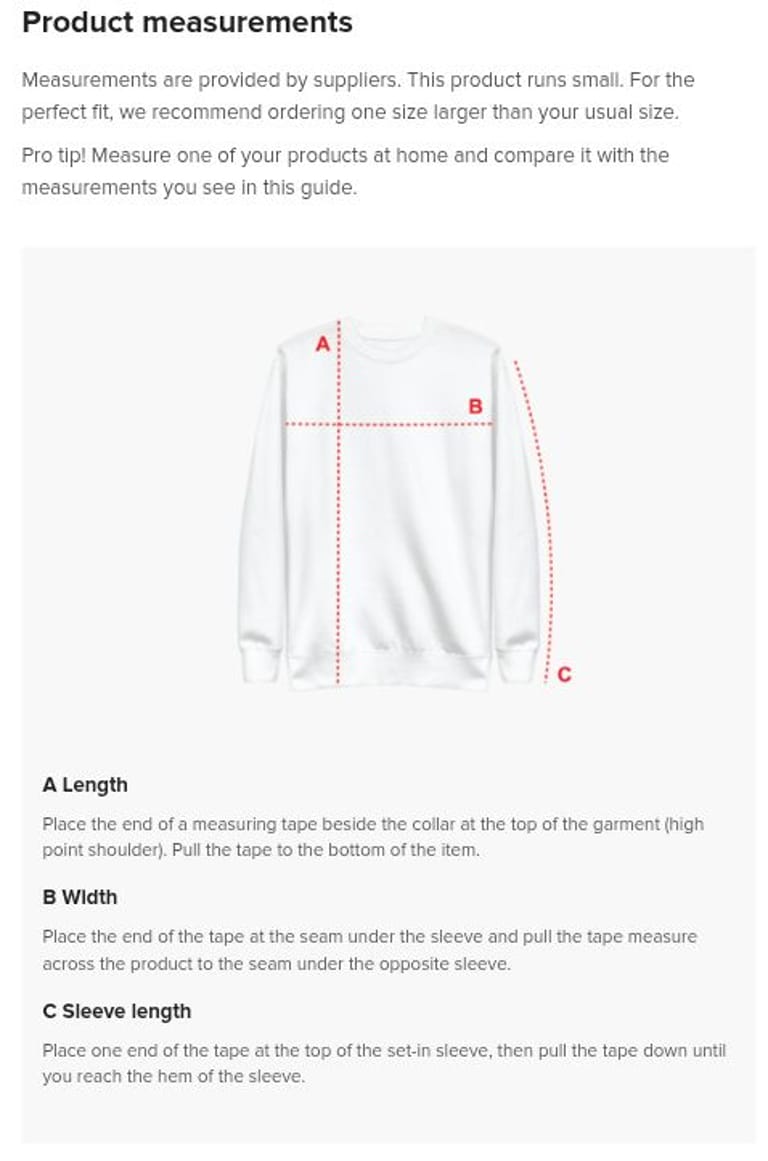 Product measurements

Measurements are provided by suppliers. This product runs small. For the perfect fit, we recommend ordering one size larger than your usual size.

Pro tip! Measure one of your products at home and compare it with the measurements you see in this guide.

A

B

C

A Length

Place the end of a measuring tape beside the collar at the top of the garment (high point shoulder). Pull the tape to the bottom of the item.

B Width

Place the end of the tape at the seam under the sleeve and pull the tape measure across the product to the seam under the opposite sleeve.

C Sleeve length

Place one end of the tape at the top of the set-in sleeve, then pull the tape down until you reach the hem of the sleeve.